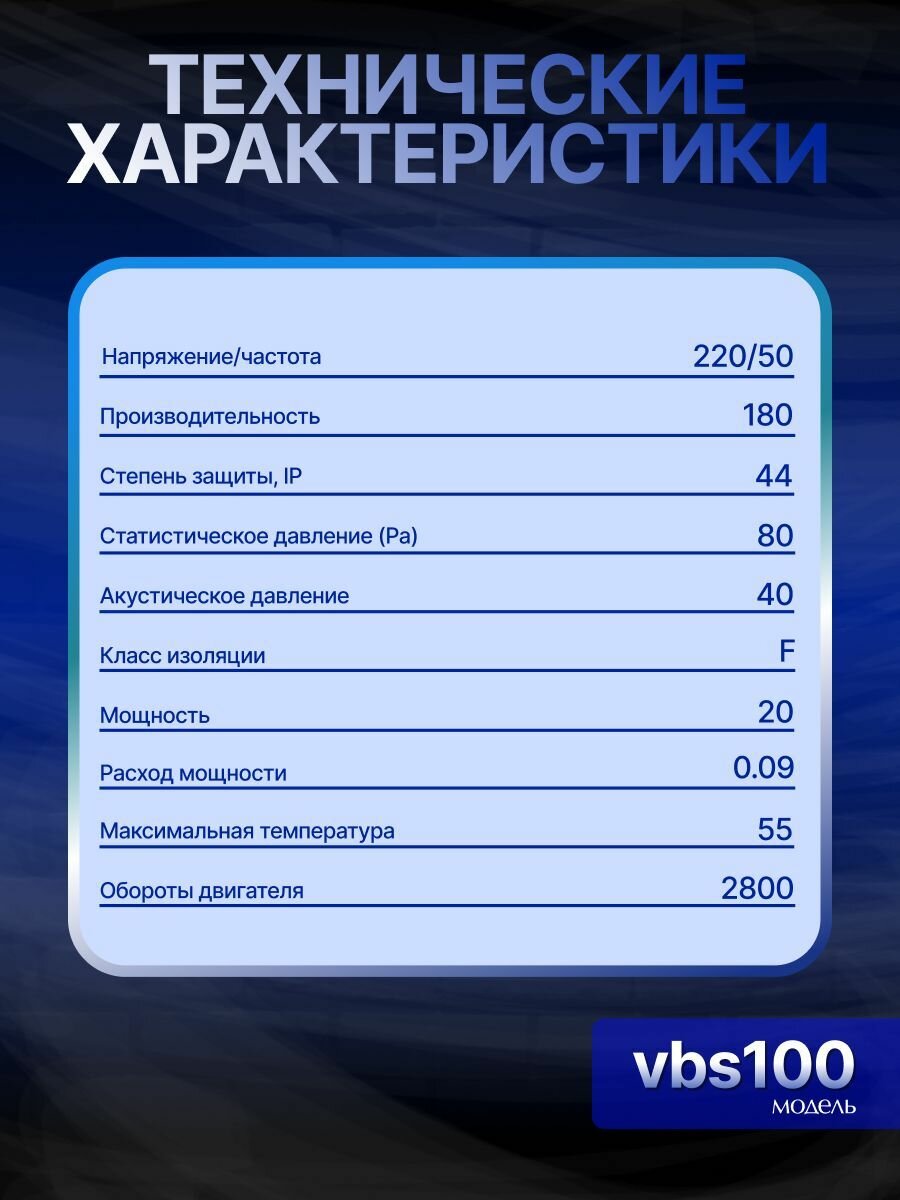 ТЕХНИЧЕСКИЕ ХАРАКТЕРИСТИКИ

Напряжение/частота 220/50
Производительность 180
Степень защиты, IP 44
Статистическое давление (Pa) 80
Акустическое давление 40
Класс изоляции F
Мощность 20
Расход мощности 0.09
Максимальная температура 55
Обороты двигателя 2800

vbs100
модель